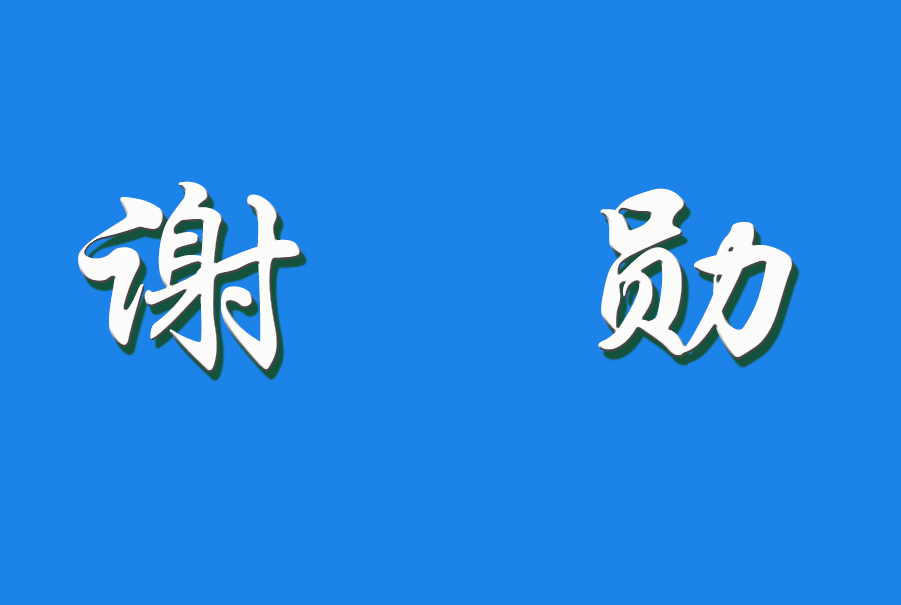 谢　　勋